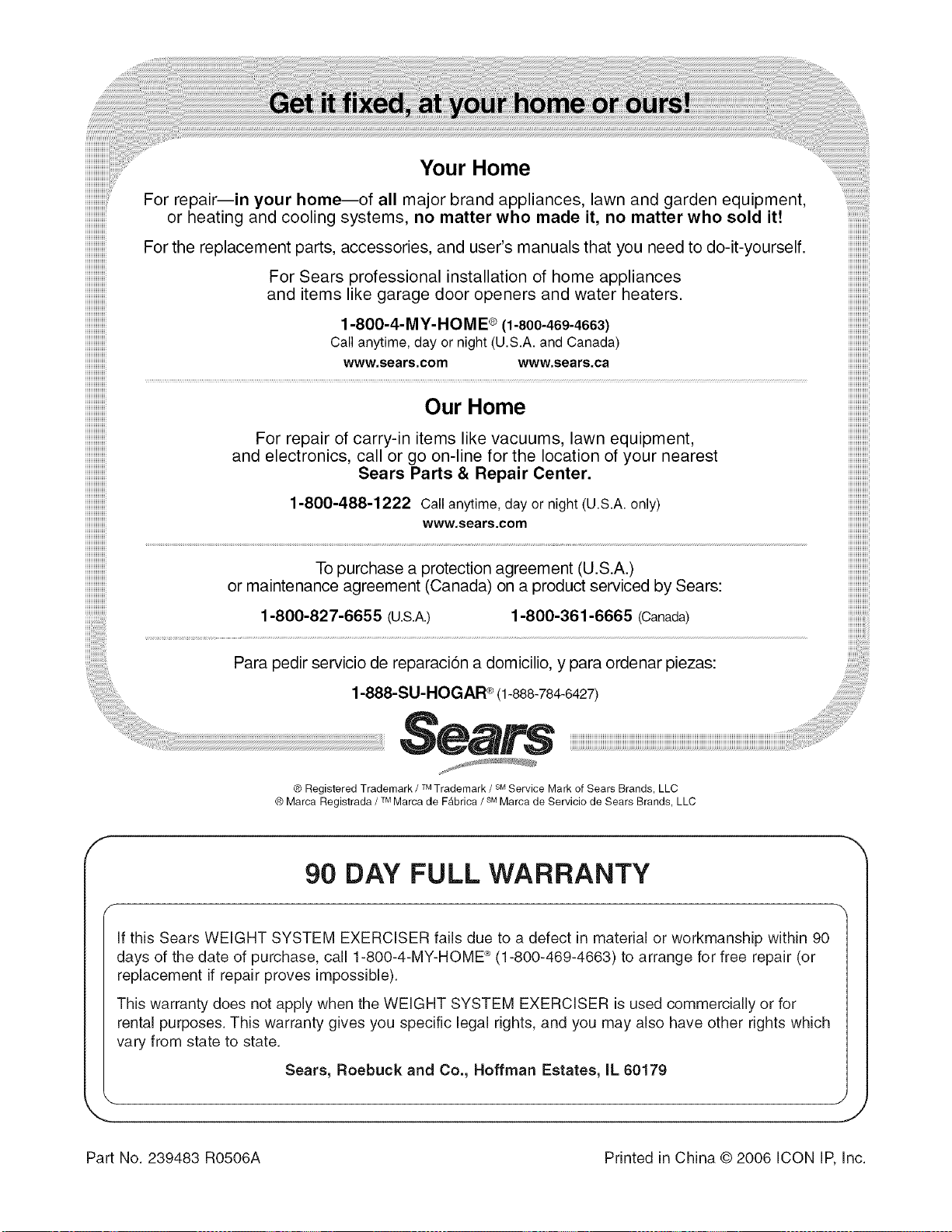 Get it fixed, at your home or ours!

Your Home

For repair—in your home—of all major brand appliances, lawn and garden equipment, or heating and cooling systems, no matter who made it, no matter who sold it!

For the replacement parts, accessories, and user's manuals that you need to do-it-yourself.

For Sears professional installation of home appliances and items like garage door openers and water heaters.

1-800-4-MY-HOME® (1-800-469-4663)
Call anytime, day or night (U.S.A. and Canada)
www.sears.com www.sears.ca

Our Home

For repair of carry-in items like vacuums, lawn equipment, and electronics, call or go on-line for the location of your nearest Sears Parts & Repair Center.

1-800-488-1222 Call anytime, day or night (U.S.A. only)
www.sears.com

To purchase a protection agreement (U.S.A.) or maintenance agreement (Canada) on a product serviced by Sears:

1-800-827-6655 (U.S.A.) 1-800-361-6665 (Canada)

Para pedir servicio de reparación a domicilio, y para ordenar piezas:

1-888-SU-HOGAR® (1-888-784-6427)

Sears

® Registered Trademark / ™ Trademark / SM Service Mark of Sears Brands, LLC
® Marca Registrada / ™ Marca de Fábrica / SM Marca de Servicio de Sears Brands, LLC

90 DAY FULL WARRANTY

If this Sears WEIGHT SYSTEM EXERCISER fails due to a defect in material or workmanship within 90 days of the date of purchase, call 1-800-4-MY-HOME® (1-800-469-4663) to arrange for free repair (or replacement if repair proves impossible).

This warranty does not apply when the WEIGHT SYSTEM EXERCISER is used commercially or for rental purposes. This warranty gives you specific legal rights, and you may also have other rights which vary from state to state.

Sears, Roebuck and Co., Hoffman Estates, IL 60179

Part No. 239483 R0506A

Printed in China © 2006 ICON IP, Inc.